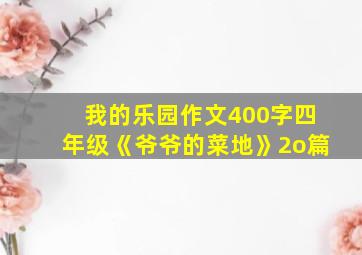 我的乐园作文400字四年级《爷爷的菜地》2o篇